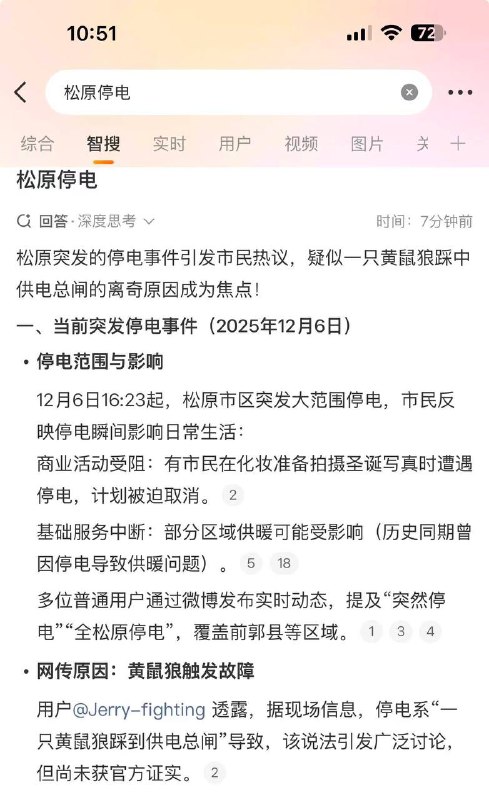 10:51

72

松原停电

综合 智搜 实时 用户 视频 图片 关

松原停电

回答·深度思考

时间：7分钟前

松原突发的停电事件引发市民热议，疑似一只黄鼠狼踩中供电总闸的离奇原因成为焦点！

一、当前突发停电事件（2025年12月6日）

• 停电范围与影响

12月6日16:23起，松原市区突发大范围停电，市民反映停电瞬间影响日常生活：

商业活动受阻：有市民在化妆准备拍摄圣诞写真时遭遇停电，计划被迫取消。 2

基础服务中断：部分区域供暖可能受影响（历史同期曾因停电导致供暖问题）。 5 18

多位普通用户通过微博发布实时动态，提及“突然停电”“全松原停电”，覆盖前郭县等区域。 1 3 4

• 网传原因：黄鼠狼触发故障

用户@Jerry-fighting 透露，据现场信息，停电系“一只黄鼠狼踩到供电总闸”导致，该说法引发广泛讨论，但尚未获官方证实。 2